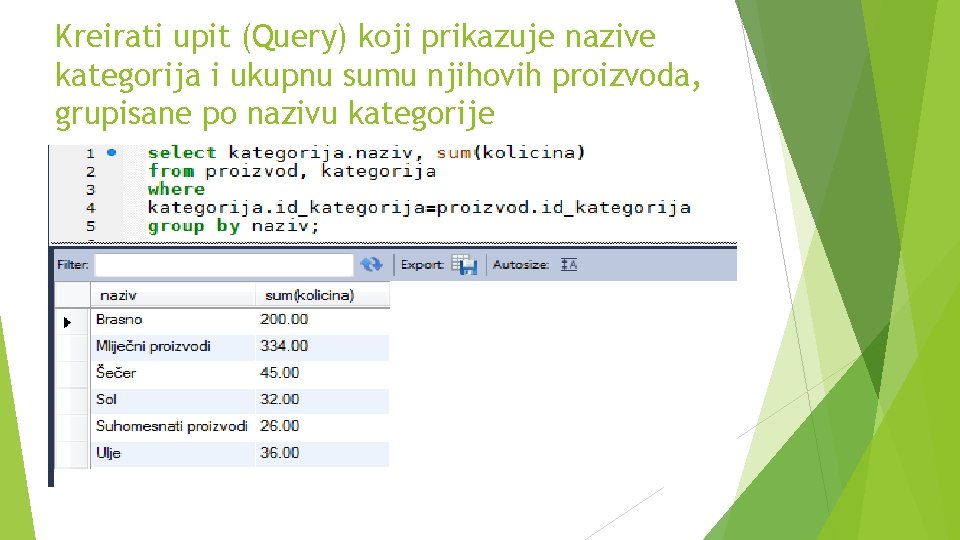 Kreirati upit (Query) koji prikazuje nazive kategorija i ukupnu sumu njihovih proizvoda, grupisane po nazivu kategorije

1 select kategorija.naziv, sum(kolicina)
2 from proizvod, kategorija
3 where
4 kategorija.id_kategorija=proizvod.id_kategorija
5 group by naziv;

Filter: Export: Autosize:

| naziv | sum(kolicina) |
|---|---|
| Brasno | 200.00 |
| Mliječni proizvodi | 334.00 |
| Šečer | 45.00 |
| Sol | 32.00 |
| Suhomesnati proizvodi | 26.00 |
| Ulje | 36.00 |